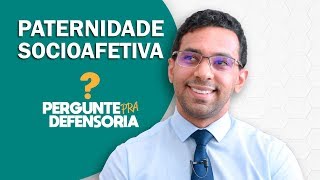 PATERNIDADE SOCIOAFETIVA

?

PERGUNTE PRA DEFENSORIA